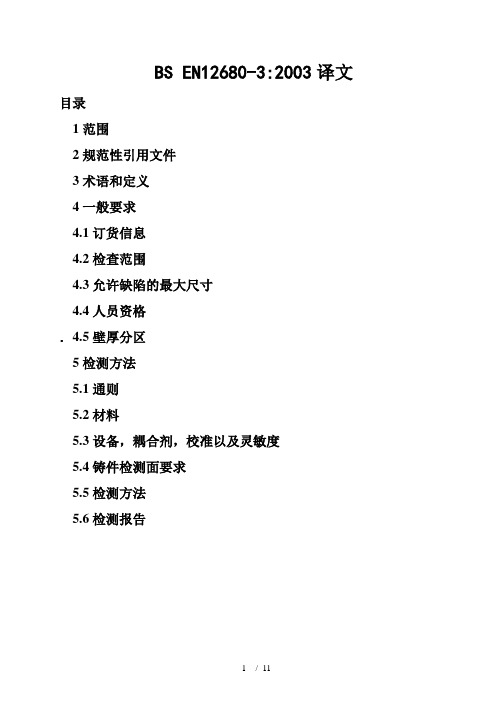 BS EN12680-3:2003 译文

目录

1 范围

2 规范性引用文件

3 术语和定义

4 一般要求

4.1 订货信息

4.2 检查范围

4.3 允许缺陷的最大尺寸

4.4 人员资格

. 4.5 壁厚分区

5 检测方法

5.1 通则

5.2 材料

5.3 设备，耦合剂，校准以及灵敏度

5.4 铸件检测面要求

5.5 检测方法

5.6 检测报告

1 / 11